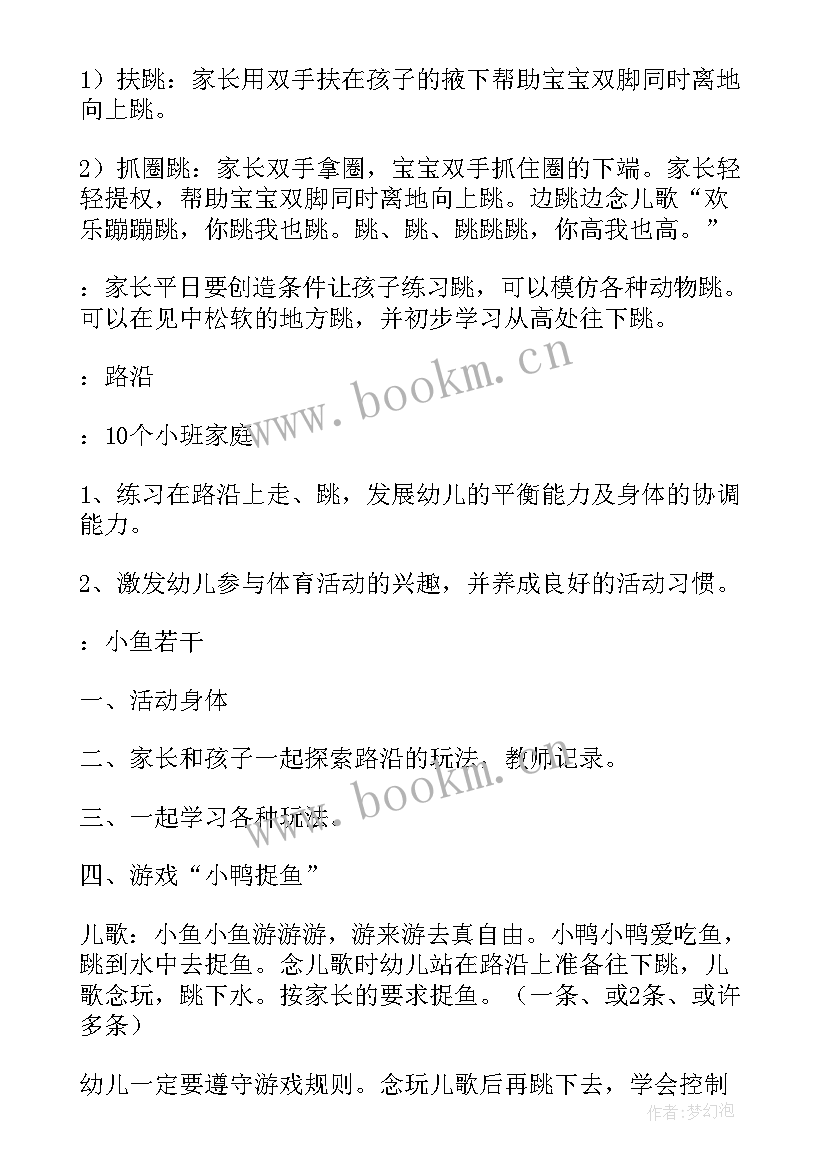 1）扶跳：家长用双手扶在孩子的掖下帮助宝宝双脚同时离地向上跳。

2）抓圈跳：家长双手拿圈，宝宝双手抓住圈的下端。家长轻轻提权，帮助宝宝双脚同时离地向上跳。边跳边念儿歌“欢乐蹦蹦跳，你跳我也跳。跳、跳、跳跳跳，你高我也高。”

：家长平日要创造条件让孩子练习跳，可以模仿各种动物跳。可以在见中松软的地方跳，并初步学习从高处往下跳。

：路沿

：10个小班家庭

1、练习在路沿上走、跳，发展幼儿的平衡能力及身体的协调能力。

2、激发幼儿参与体育活动的兴趣，并养成良好的活动习惯。

：小鱼若干

一、活动身体

二、家长和孩子一起探索路沿的玩法，教师记录。

三、一起学习各种玩法。

四、游戏“小鸭捉鱼”

儿歌：小鱼小鱼游游游，游来游去真自由。小鸭小鸭爱吃鱼，跳到水中去捉鱼。念儿歌时幼儿站在路沿上准备往下跳，儿歌念玩，跳下水。按家长的要求捉鱼。（一条、或2条、或许多条）

幼儿一定要遵守游戏规则。念玩儿歌后再跳下去，学会控制

www.bookm.cn
www.bookm.cn
作者：梦幻泡